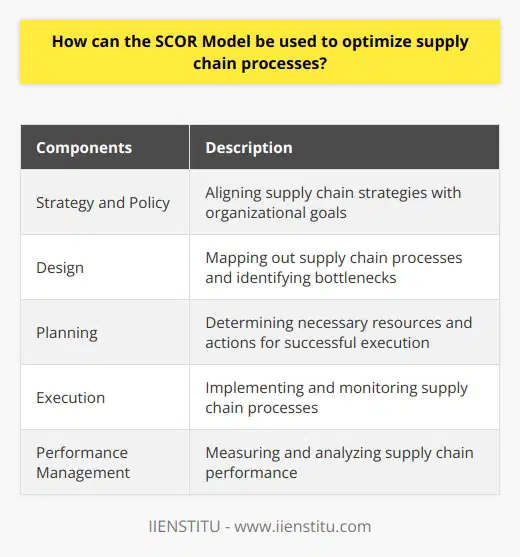 How can the SCOR Model be used to optimize supply chain processes?

| Components | Description |
|---|---|
| Strategy and Policy | Aligning supply chain strategies with organizational goals |
| Design | Mapping out supply chain processes and identifying bottlenecks |
| Planning | Determining necessary resources and actions for successful execution |
| Execution | Implementing and monitoring supply chain processes |
| Performance Management | Measuring and analyzing supply chain performance |

IIENSTITU - www.iienstitu.com